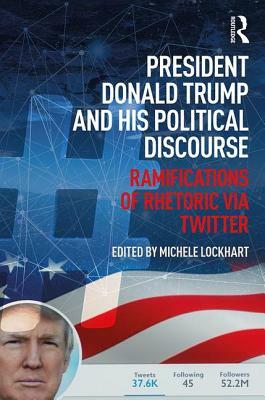 ROUTLEDGE

PRESIDENT DONALD TRUMP AND HIS POLITICAL DISCOURSE

RAMIFICATIONS OF RHETORIC VIA TWITTER

EDITED BY MICHELE LOCKHART

Tweets 37.6K

Following 45

Followers 52.2M